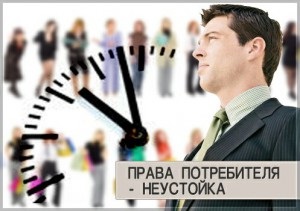 ПРАВА ПОТРЕБИТЕЛЯ - НЕУСТОЙКА